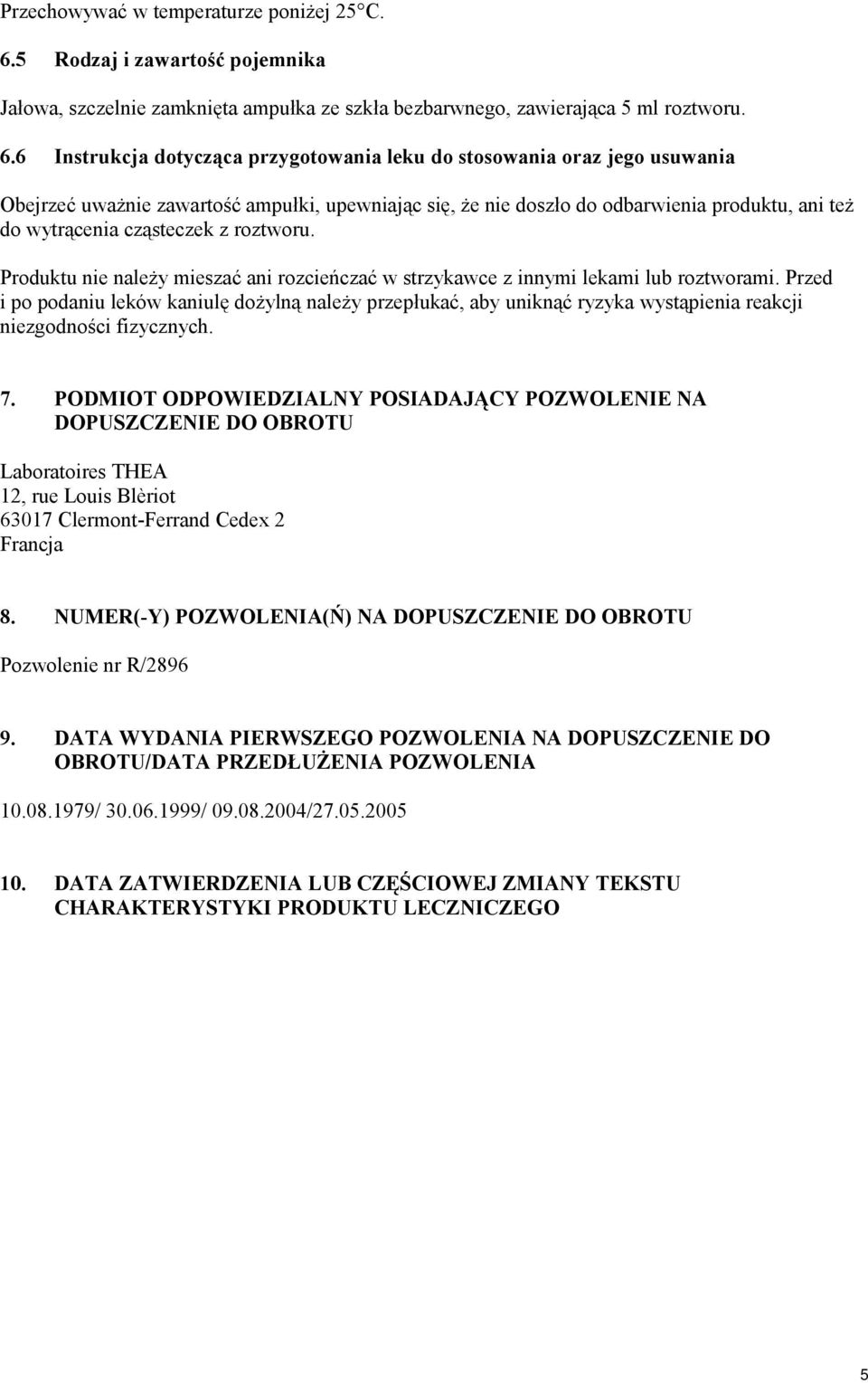 Przechowywać w temperaturze poniżej 25°C.

6.5 Rodzaj i zawartość pojemnika

Jałowa, szczelnie zamknięta ampułka ze szkła bezbarwnego, zawierająca 5 ml roztworu.

6.6 Instrukcja dotycząca przygotowania leku do stosowania oraz jego usuwania

Obejrzeć uważnie zawartość ampułki, upewniając się, że nie doszło do odbarwienia produktu, ani też do wytrącenia cząsteczek z roztworu.

Produktu nie należy mieszać ani rozcieńczać w strzykawce z innymi lekami lub roztworami. Przed i po podaniu leków kaniulę dożylną należy przepłukać, aby uniknąć ryzyka wystąpienia reakcji niezgodności fizycznych.

7. PODMIOT ODPOWIEDZIALNY POSIADAJĄCY POZWOLENIE NA DOPUSZCZENIE DO OBROTU

Laboratoires THEA
12, rue Louis Blèriot
63017 Clermont-Ferrand Cedex 2
Francja

8. NUMER(-Y) POZWOLENIA(Ń) NA DOPUSZCZENIE DO OBROTU

Pozwolenie nr R/2896

9. DATA WYDANIA PIERWSZEGO POZWOLENIA NA DOPUSZCZENIE DO OBROTU/DATA PRZEDŁUŻENIA POZWOLENIA

10.08.1979/ 30.06.1999/ 09.08.2004/27.05.2005

10. DATA ZATWIERDZENIA LUB CZĘŚCIOWEJ ZMIANY TEKSTU CHARAKTERYSTYKI PRODUKTU LECZNICZEGO

5